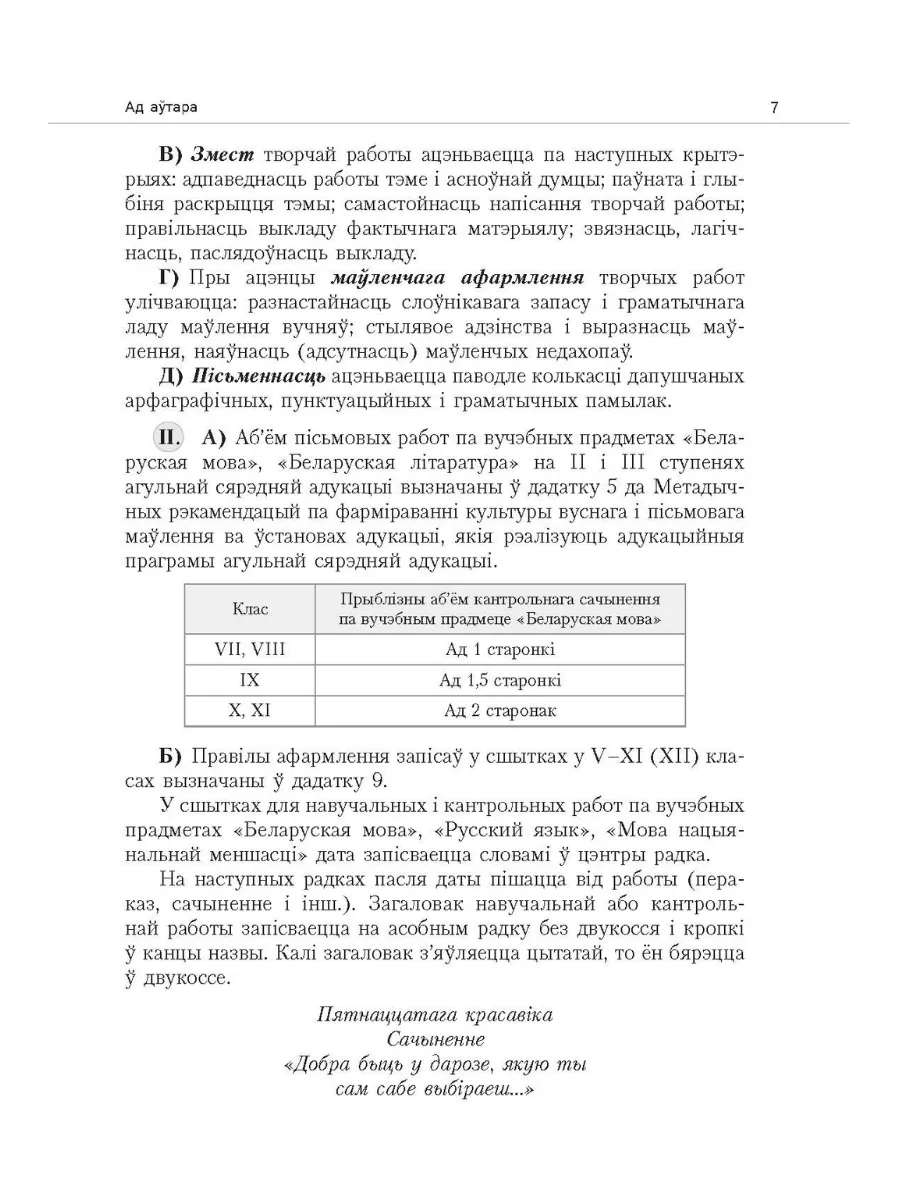 Ад аўтара 7

В) Змест творчай работы ацэньваецца па наступных крытэрыях: адпаведнасць работы тэме і асноўнай думцы; паўната і глыбіня раскрыцця тэмы; самастойнасць напісання творчай работы; правільнасць выкладу фактычнага матэрыялу; звязнасць, лагічнасць, паслядоўнасць выкладу.

Г) Пры ацэнцы маўленчага афармлення творчых работ улічваюцца: разнастайнасць слоўнікавага запасу і граматычнага ладу маўлення вучняў; стылявое адзінства і выразнасць маўлення, наяўнасць (адсутнасць) маўленчых недахопаў.

Д) Пісьменнасць ацэньваецца паводле колькасці дапушчаных арфаграфічных, пунктуацыйных і граматычных памылак.

II. А) Аб'ём пісьмовых работ па вучэбных прадметах «Беларуская мова», «Беларуская літаратура» на II і III ступенях агульнай сярэдняй адукацыі вызначаны ў дадатку 5 да Метадычных рэкамендацый па фарміраванні культуры вуснага і пісьмовага маўлення ва ўстановах адукацыі, якія рэалізуюць адукацыйныя праграмы агульнай сярэдняй адукацыі.

| Клас | Прыблізны аб'ём кантрольнага сачынення па вучэбным прадмеце «Беларуская мова» |
|---|---|
| VII, VIII | Ад 1 старонкі |
| IX | Ад 1,5 старонкі |
| X, XI | Ад 2 старонак |

Б) Правілы афармлення запісаў у сшытках у V–XI (XII) класах вызначаны ў дадатку 9.

У сшытках для навучальных і кантрольных работ па вучэбных прадметах «Беларуская мова», «Русский язык», «Мова нацыянальнай меншасці» дата запісваецца словамі ў цэнтры радка.

На наступных радках пасля даты пішацца від работы (пераказ, сачыненне і інш.). Загаловак навучальнай або кантрольнай работы запісваецца на асобным радку без двукосся і кропкі ў канцы назвы. Калі загаловак з'яўляецца цытатай, то ён бярэцца ў двукоссе.

Пятнаццатага красавіка
Сачыненне
«Добра быць у дарозе, якую ты сам сабе выбіраеш...»